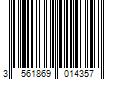 3 561869 014357